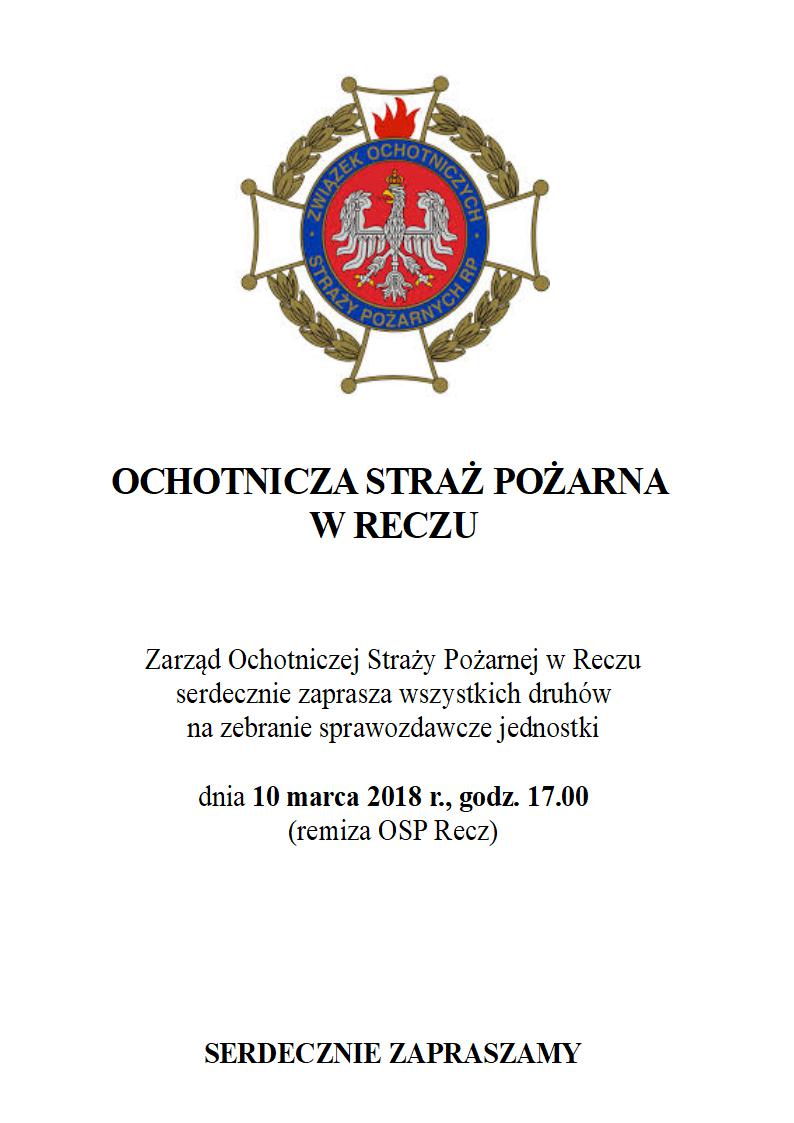 ZWIĄZEK OCHOTNICZYCH STRAŻY POŻARNYCH RP

OCHOTNICZA STRAŻ POŻARNA W RECZU

Zarząd Ochotniczej Straży Pożarnej w Reczu serdecznie zaprasza wszystkich druhów na zebranie sprawozdawcze jednostki

dnia 10 marca 2018 r., godz. 17.00
(remiza OSP Recz)

SERDECZNIE ZAPRASZAMY